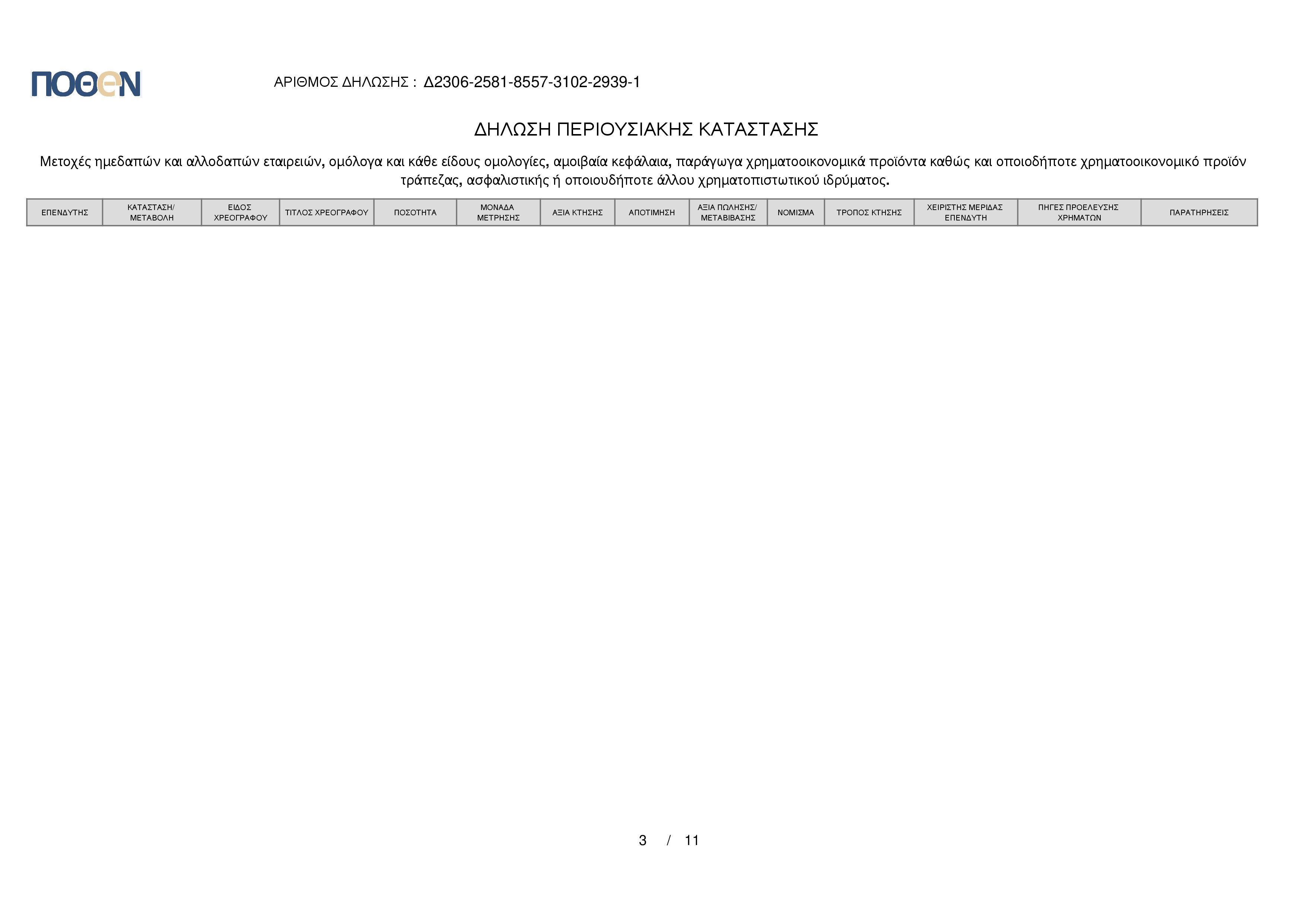 ΠΟΘΕΝ

ΑΡΙΘΜΟΣ ΔΗΛΩΣΗΣ : Δ2306-2581-8557-3102-2939-1

ΔΗΛΩΣΗ ΠΕΡΙΟΥΣΙΑΚΗΣ ΚΑΤΑΣΤΑΣΗΣ

Μετοχές ημεδαπών και αλλοδαπών εταιρειών, ομόλογα και κάθε είδους ομολογίες, αμοιβαία κεφάλαια, παράγωγα χρηματοοικονομικά προϊόντα καθώς και οποιοδήποτε χρηματοοικονομικό προϊόν τράπεζας, ασφαλιστικής ή οποιουδήποτε άλλου χρηματοπιστωτικού ιδρύματος.

| ΕΠΕΝΔΥΤΗΣ | ΚΑΤΑΣΤΑΣΗ/ ΜΕΤΑΒΟΛΗ | ΕΙΔΟΣ ΧΡΕΟΓΡΑΦΟΥ | ΤΙΤΛΟΣ ΧΡΕΟΓΡΑΦΟΥ | ΠΟΣΟΤΗΤΑ | ΜΟΝΑΔΑ ΜΕΤΡΗΣΗΣ | ΑΞΙΑ ΚΤΗΣΗΣ | ΑΠΟΤΙΜΗΣΗ | ΑΞΙΑ ΠΩΛΗΣΗΣ/ ΜΕΤΑΒΙΒΑΣΗΣ | ΝΟΜΙΣΜΑ | ΤΡΟΠΟΣ ΚΤΗΣΗΣ | ΧΕΙΡΙΣΤΗΣ ΜΕΡΙΔΑΣ ΕΠΕΝΔΥΤΗ | ΠΗΓΕΣ ΠΡΟΕΛΕΥΣΗΣ ΧΡΗΜΑΤΩΝ | ΠΑΡΑΤΗΡΗΣΕΙΣ |
|---|---|---|---|---|---|---|---|---|---|---|---|---|---|

3 / 11